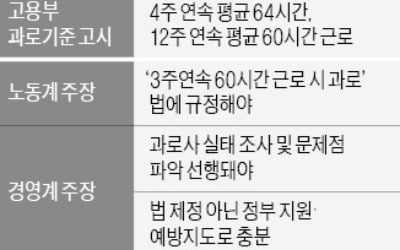 | 고용부 과로기준 고시 | 4주 연속 평균 64시간, 12주 연속 평균 60시간 근로 |
|---|---|
| 노동계 주장 | '3주연속 60시간 근로 시 과로' 법에 규정해야 |
| 경영계 주장 | 과로사 실태 조사 및 문제점 파악 선행돼야 |
| | 법 제정 아닌 정부 지원· 예방지도로 충분 |